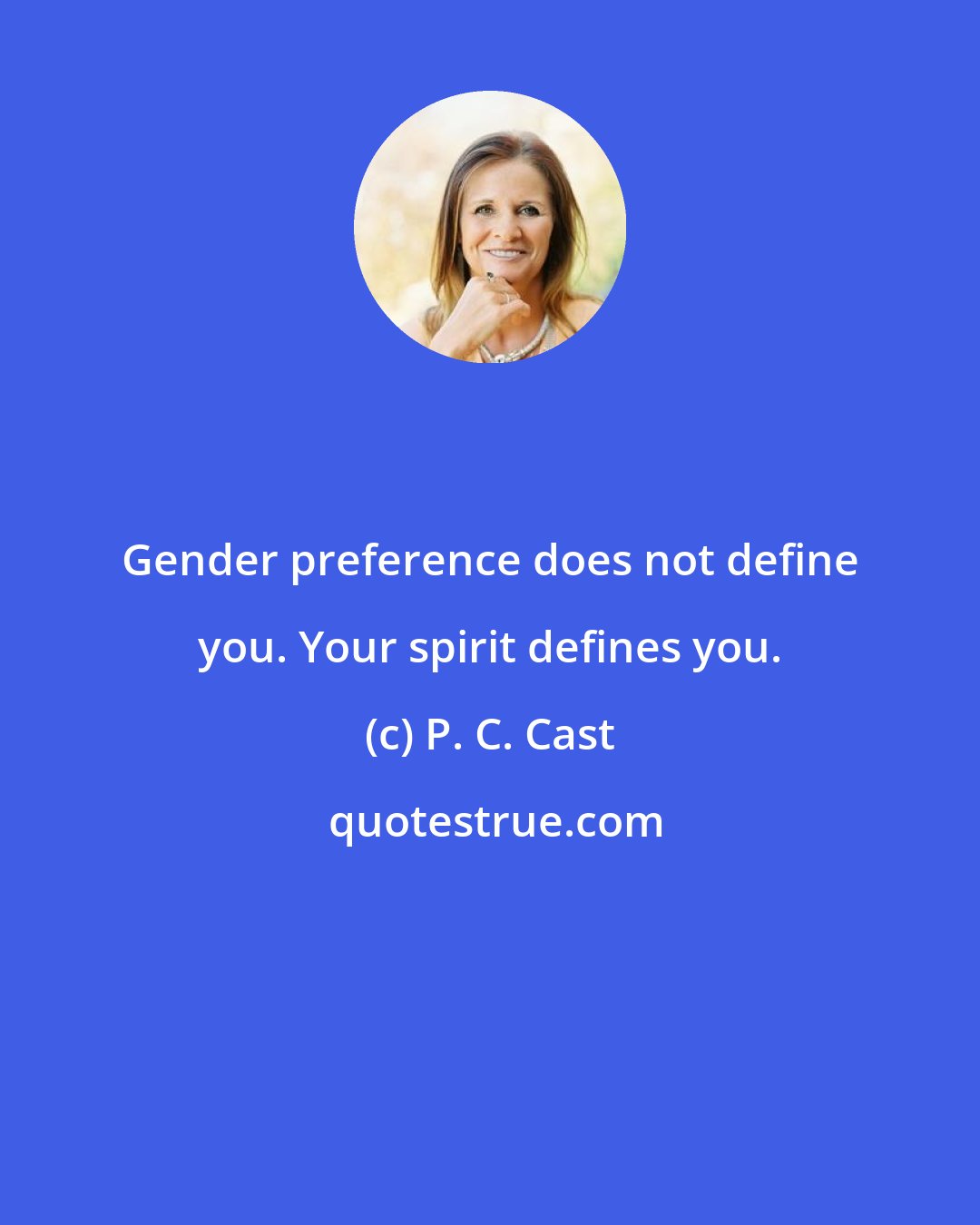 Gender preference does not define you. Your spirit defines you.

(c) P. C. Cast

quotestrue.com